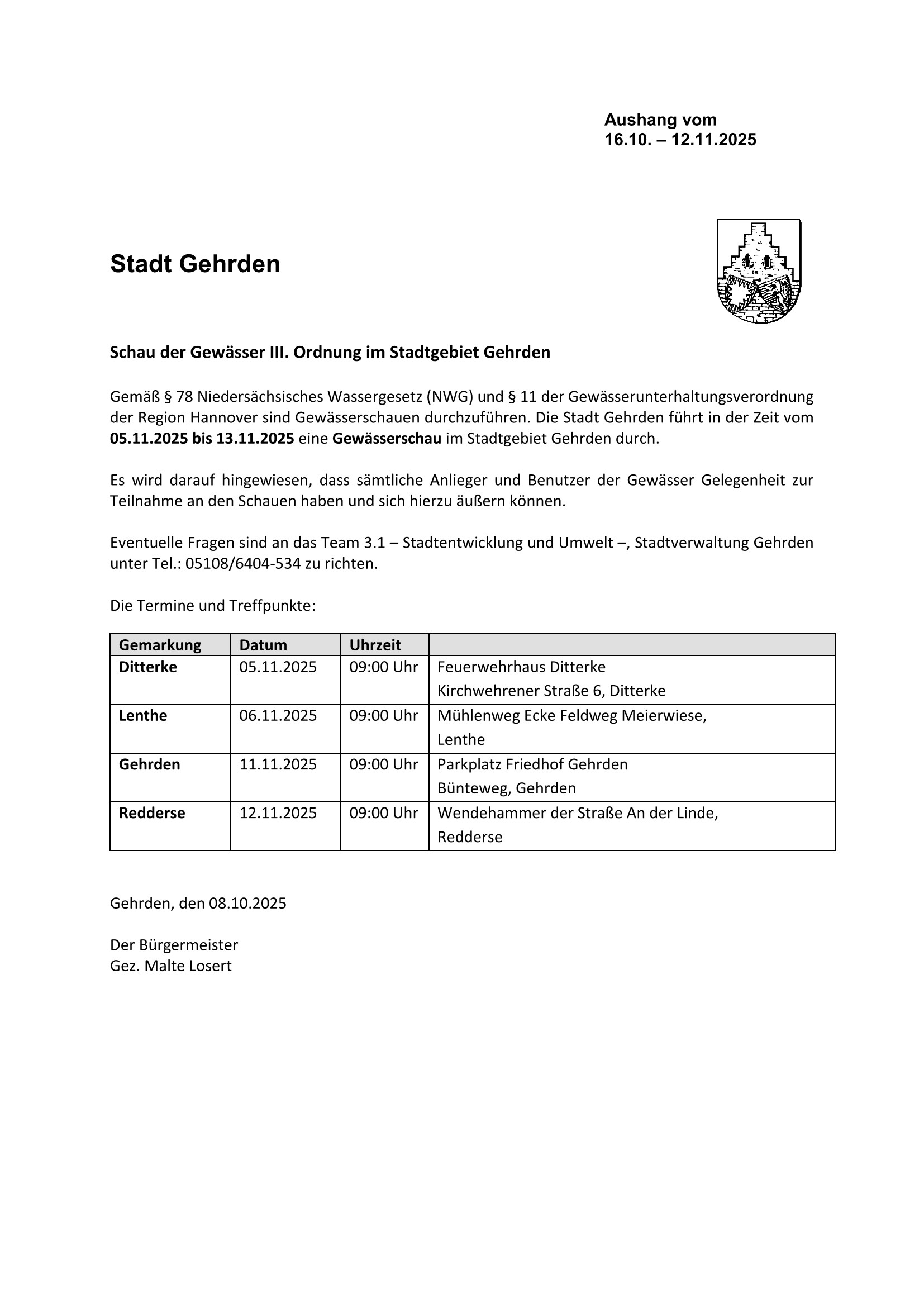 Aushang vom
16.10. – 12.11.2025

Stadt Gehrden

Schau der Gewässer III. Ordnung im Stadtgebiet Gehrden

Gemäß § 78 Niedersächsisches Wassergesetz (NWG) und § 11 der Gewässerunterhaltungsverordnung der Region Hannover sind Gewässerschauen durchzuführen. Die Stadt Gehrden führt in der Zeit vom 05.11.2025 bis 13.11.2025 eine Gewässerschau im Stadtgebiet Gehrden durch.

Es wird darauf hingewiesen, dass sämtliche Anlieger und Benutzer der Gewässer Gelegenheit zur Teilnahme an den Schauen haben und sich hierzu äußern können.

Eventuelle Fragen sind an das Team 3.1 – Stadtentwicklung und Umwelt –, Stadtverwaltung Gehrden unter Tel.: 05108/6404-534 zu richten.

Die Termine und Treffpunkte:

| Gemarkung | Datum | Uhrzeit | |
|---|---|---|---|
| Ditterke | 05.11.2025 | 09:00 Uhr | Feuerwehrhaus Ditterke Kirchwehrener Straße 6, Ditterke |
| Lenthe | 06.11.2025 | 09:00 Uhr | Mühlenweg Ecke Feldweg Meierwiese, Lenthe |
| Gehrden | 11.11.2025 | 09:00 Uhr | Parkplatz Friedhof Gehrden Bünteweg, Gehrden |
| Redderse | 12.11.2025 | 09:00 Uhr | Wendehammer der Straße An der Linde, Redderse |

Gehrden, den 08.10.2025

Der Bürgermeister
Gez. Malte Losert